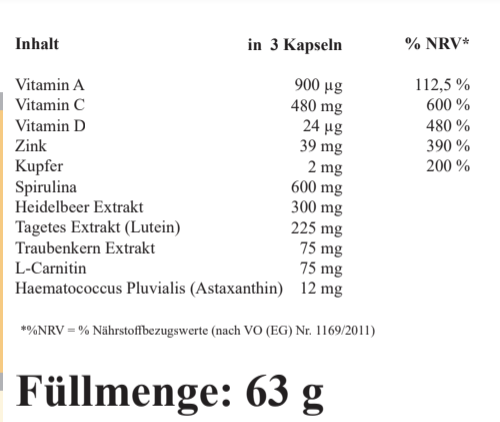 | Inhalt | in 3 Kapseln | % NRV* |
|---|---|---|
| Vitamin A | 900 µg | 112,5 % |
| Vitamin C | 480 mg | 600 % |
| Vitamin D | 24 µg | 480 % |
| Zink | 39 mg | 390 % |
| Kupfer | 2 mg | 200 % |
| Spirulina | 600 mg | |
| Heidelbeer Extrakt | 300 mg | |
| Tagetes Extrakt (Lutein) | 225 mg | |
| Traubenkern Extrakt | 75 mg | |
| L-Carnitin | 75 mg | |
| Haematococcus Pluvialis (Astaxanthin) | 12 mg | |

*%NRV = % Nährstoffbezugswerte (nach VO (EG) Nr. 1169/2011)

Füllmenge: 63 g